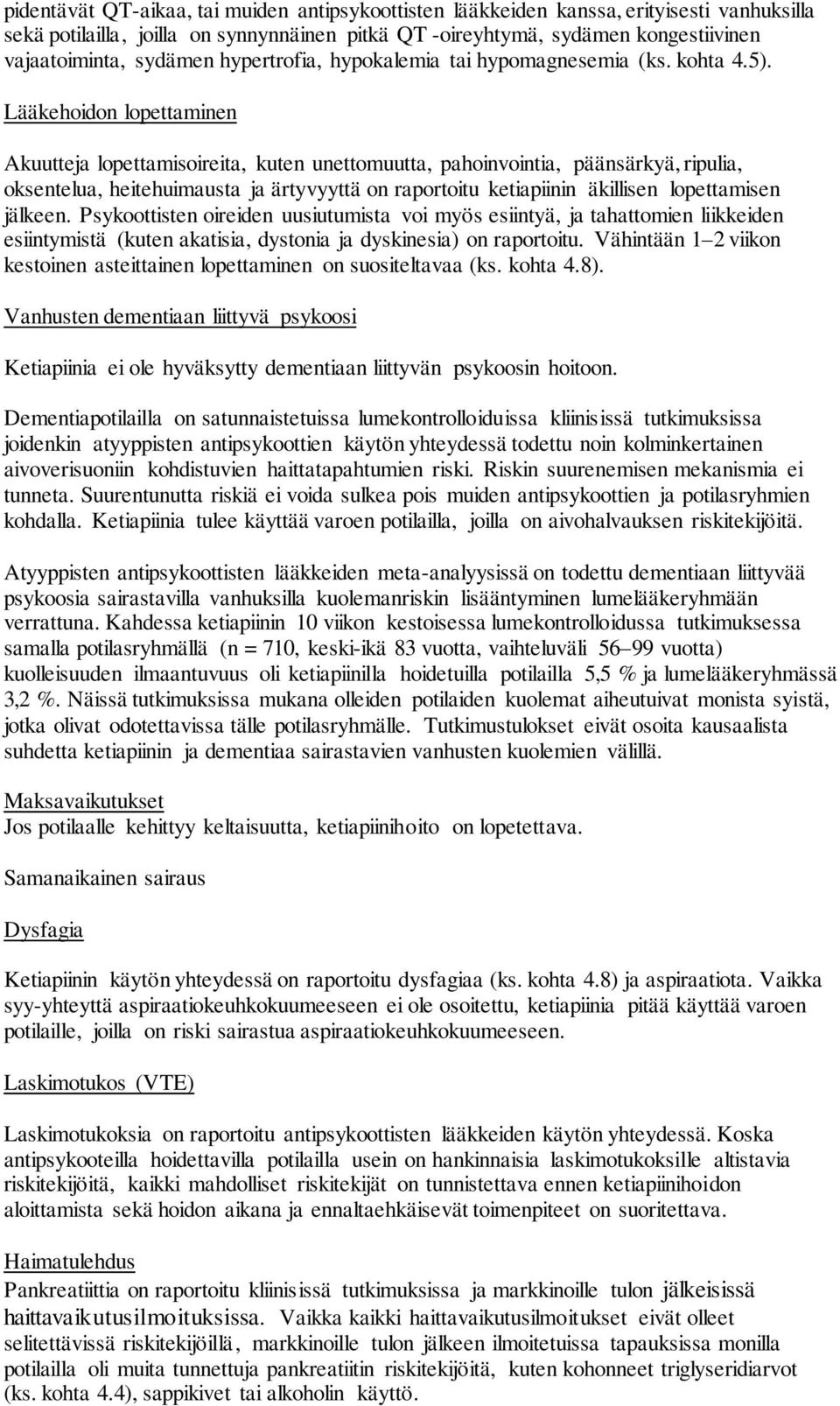 pidentävät QT-aikaa, tai muiden antipsykoottisten lääkkeiden kanssa, erityisesti vanhuksilla sekä potilailla, joilla on synnynnäinen pitkä QT -oireyhtymä, sydämen kongestiivinen vajaatoiminta, sydämen hypertrofia, hypokalemia tai hypomagnesemia (ks. kohta 4.5).

Lääkehoidon lopettaminen

Akuutteja lopettamisoireita, kuten unettomuutta, pahoinvointia, päänsärkyä, ripulia, oksentelua, heitehuimausta ja ärtyvyyttä on raportoitu ketiapiinin äkillisen lopettamisen jälkeen. Psykoottisten oireiden uusiutumista voi myös esiintyä, ja tahattomien liikkeiden esiintymistä (kuten akatisia, dystonia ja dyskinesia) on raportoitu. Vähintään 1–2 viikon kestoinen asteittainen lopettaminen on suositeltavaa (ks. kohta 4.8).

Vanhusten dementiaan liittyvä psykoosi

Ketiapiinia ei ole hyväksytty dementiaan liittyvän psykoosin hoitoon.

Dementiapotilailla on satunnaistetuissa lumekontrolloiduissa kliinisissä tutkimuksissa joidenkin atyyppisten antipsykoottien käytön yhteydessä todettu noin kolminkertainen aivoverisuoniin kohdistuvien haittatapahtumien riski. Riskin suurenemisen mekanismia ei tunneta. Suurentunutta riskiä ei voida sulkea pois muiden antipsykoottien ja potilasryhmien kohdalla. Ketiapiinia tulee käyttää varoen potilailla, joilla on aivohalvauksen riskitekijöitä.

Atyyppisten antipsykoottisten lääkkeiden meta-analyysissä on todettu dementiaan liittyvää psykoosia sairastavilla vanhuksilla kuolemanriskin lisääntyminen lumelääkeryhmään verrattuna. Kahdessa ketiapiinin 10 viikon kestoisessa lumekontrolloidussa tutkimuksessa samalla potilasryhmällä (n = 710, keski-ikä 83 vuotta, vaihteluväli 56–99 vuotta) kuolleisuuden ilmaantuvuus oli ketiapiinilla hoidetuilla potilailla 5,5 % ja lumelääkeryhmässä 3,2 %. Näissä tutkimuksissa mukana olleiden potilaiden kuolemat aiheutuivat monista syistä, jotka olivat odotettavissa tälle potilasryhmälle. Tutkimustulokset eivät osoita kausaalista suhdetta ketiapiinin ja dementiaa sairastavien vanhusten kuolemien välillä.

Maksavaikutukset
Jos potilaalle kehittyy keltaisuutta, ketiapiinihoito on lopetettava.

Samanaikainen sairaus

Dysfagia

Ketiapiinin käytön yhteydessä on raportoitu dysfagiaa (ks. kohta 4.8) ja aspiraatiota. Vaikka syy-yhteyttä aspiraatiokeuhkokuumeeseen ei ole osoitettu, ketiapiinia pitää käyttää varoen potilaille, joilla on riski sairastua aspiraatiokeuhkokuumeeseen.

Laskimotukos (VTE)

Laskimotukoksia on raportoitu antipsykoottisten lääkkeiden käytön yhteydessä. Koska antipsykooteilla hoidettavilla potilailla usein on hankinnaisia laskimotukoksille altistavia riskitekijöitä, kaikki mahdolliset riskitekijät on tunnistettava ennen ketiapiinihoidon aloittamista sekä hoidon aikana ja ennaltaehkäisevät toimenpiteet on suoritettava.

Haimatulehdus
Pankreatiittia on raportoitu kliinisissä tutkimuksissa ja markkinoille tulon jälkeisissä haittavaikutusilmoituksissa. Vaikka kaikki haittavaikutusilmoitukset eivät olleet selitettävissä riskitekijöillä, markkinoille tulon jälkeen ilmoitetuissa tapauksissa monilla potilailla oli muita tunnettuja pankreatiitin riskitekijöitä, kuten kohonneet triglyseridiarvot (ks. kohta 4.4), sappikivet tai alkoholin käyttö.